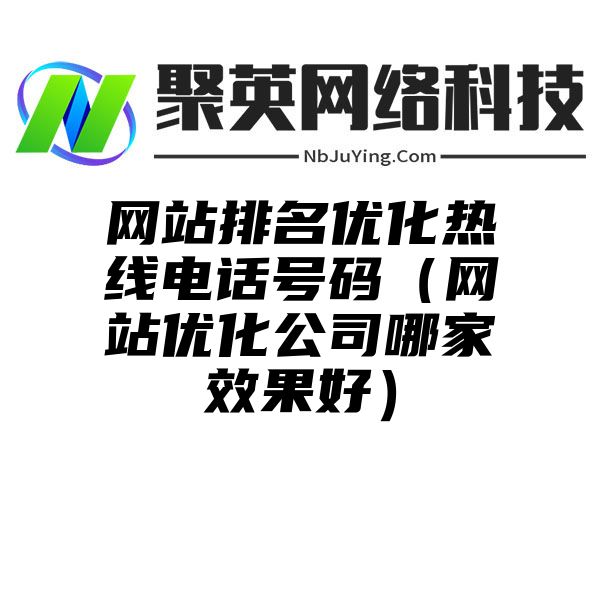 聚英网络科技
NbJuYing.Com

网站排名优化热线电话号码（网站优化公司哪家效果好）